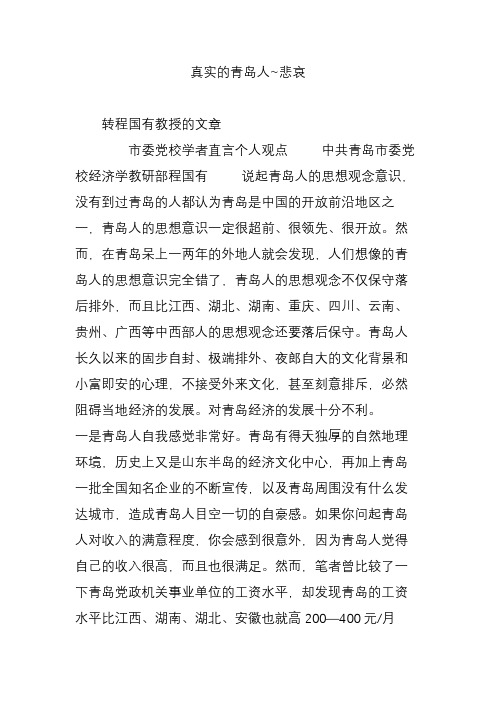 真实的青岛人~悲哀

转程国有教授的文章

市委党校学者直言个人观点　　中共青岛市委党校经济学教研部程国有　　说起青岛人的思想观念意识，没有到过青岛的人都认为青岛是中国的开放前沿地区之一，青岛人的思想意识一定很超前、很领先、很开放。然而，在青岛呆上一两年的外地人就会发现，人们想像的青岛人的思想意识完全错了，青岛人的思想观念不仅保守落后排外，而且比江西、湖北、湖南、重庆、四川、云南、贵州、广西等中西部人的思想观念还要落后保守。青岛人长久以来的固步自封、极端排外、夜郎自大的文化背景和小富即安的心理，不接受外来文化，甚至刻意排斥，必然阻碍当地经济的发展。对青岛经济的发展十分不利。

一是青岛人自我感觉非常好。青岛有得天独厚的自然地理环境，历史上又是山东半岛的经济文化中心，再加上青岛一批全国知名企业的不断宣传，以及青岛周围没有什么发达城市，造成青岛人目空一切的自豪感。如果你问起青岛人对收入的满意程度，你会感到很意外，因为青岛人觉得自己的收入很高，而且也很满足。然而，笔者曾比较了一下青岛党政机关事业单位的工资水平，却发现青岛的工资水平比江西、湖南、湖北、安徽也就高 200—400 元/月